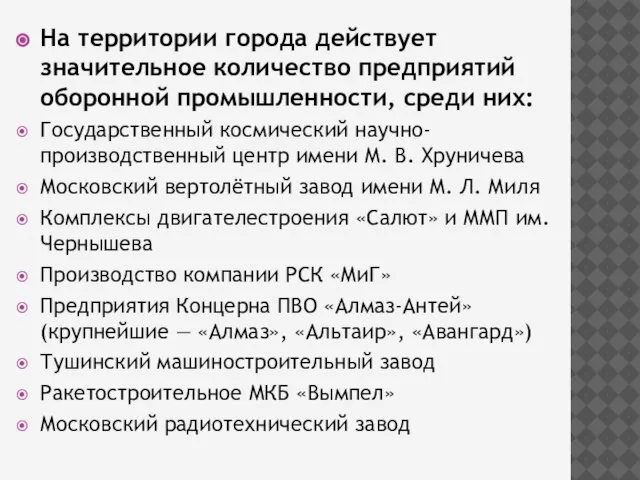 На территории города действует значительное количество предприятий оборонной промышленности, среди них:

Государственный космический научно-производственный центр имени М. В. Хруничева

Московский вертолётный завод имени М. Л. Миля

Комплексы двигателестроения «Салют» и ММП им. Чернышева

Производство компании РСК «МиГ»

Предприятия Концерна ПВО «Алмаз-Антей» (крупнейшие — «Алмаз», «Альтаир», «Авангард»)

Тушинский машиностроительный завод

Ракетостроительное МКБ «Вымпел»

Московский радиотехнический завод